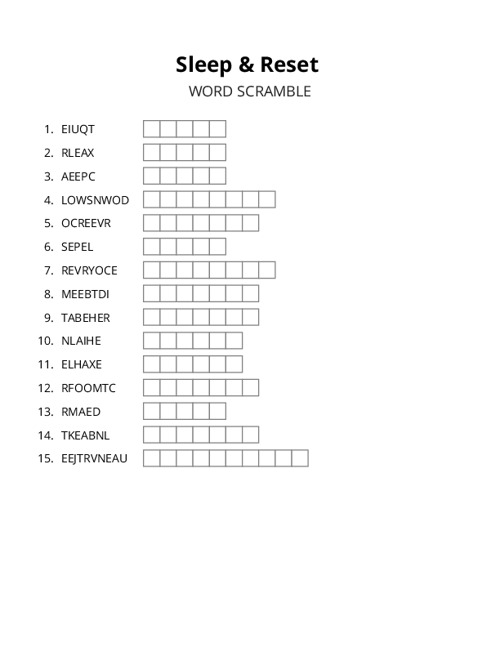 Sleep & Reset

WORD SCRAMBLE

1. EIUQT
2. RLEAX
3. AEEPC
4. LOWSNWOD
5. OCREEVR
6. SEPEL
7. REVRYOCE
8. MEEBTDI
9. TABEHER
10. NLAIHE
11. ELHAXE
12. RFOOMTC
13. RMAED
14. TKEABNL
15. EEJTRVNEAU